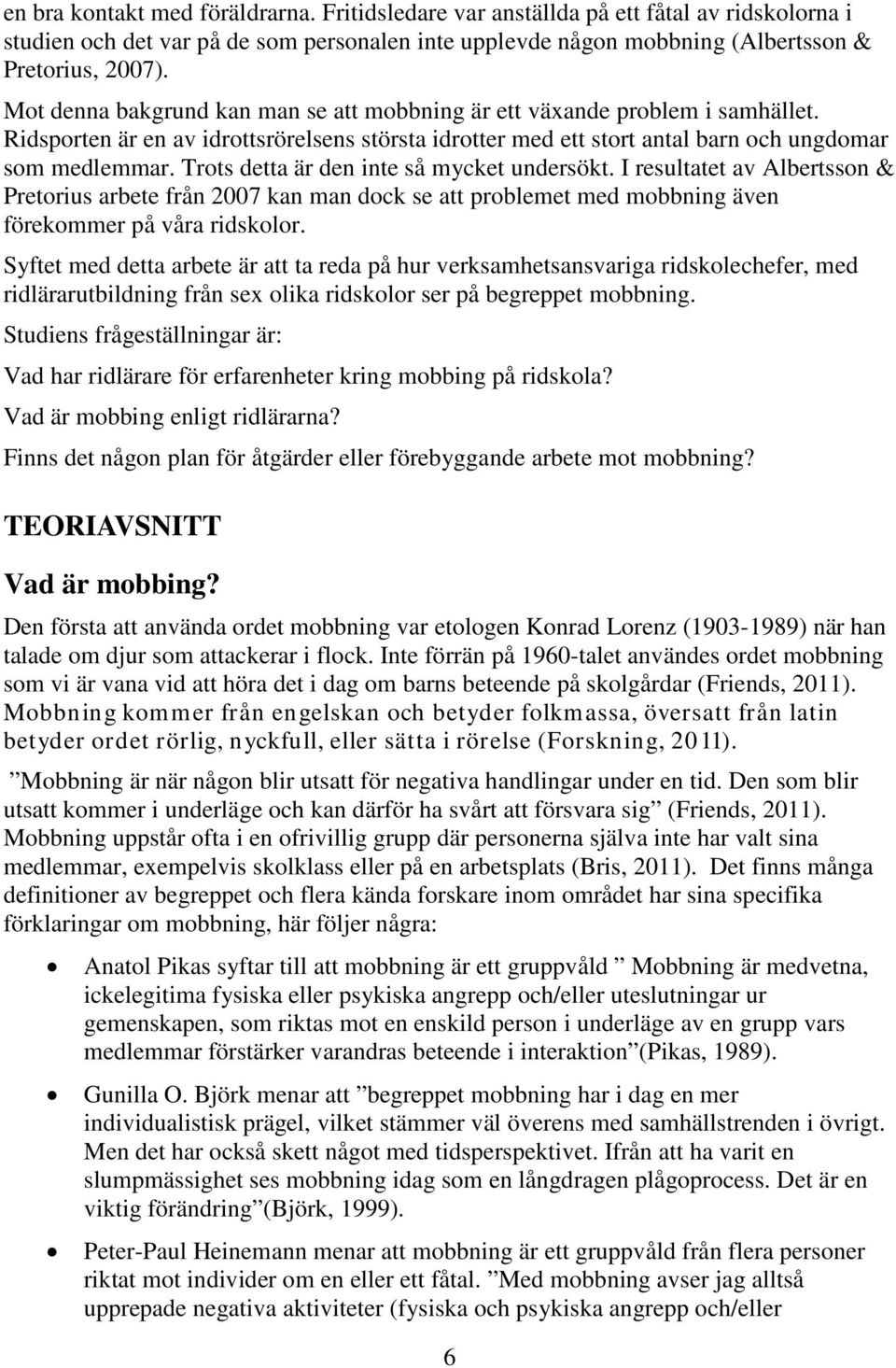 en bra kontakt med föräldrarna. Fritidsledare var anställda på ett fåtal av ridskolorna i studien och det var på de som personalen inte upplevde någon mobbning (Albertsson & Pretorius, 2007).

Mot denna bakgrund kan man se att mobbning är ett växande problem i samhället. Ridsporten är en av idrottsrörelsens största idrotter med ett stort antal barn och ungdomar som medlemmar. Trots detta är den inte så mycket undersökt. I resultatet av Albertsson & Pretorius arbete från 2007 kan man dock se att problemet med mobbning även förekommer på våra ridskolor.

Syftet med detta arbete är att ta reda på hur verksamhetsansvariga ridskolechefer, med ridlärarutbildning från sex olika ridskolor ser på begreppet mobbning.

Studiens frågeställningar är:

Vad har ridlärare för erfarenheter kring mobbing på ridskola?

Vad är mobbing enligt ridlärarna?

Finns det någon plan för åtgärder eller förebyggande arbete mot mobbning?

TEORIAVSNITT

Vad är mobbing?

Den första att använda ordet mobbning var etologen Konrad Lorenz (1903-1989) när han talade om djur som attackerar i flock. Inte förrän på 1960-talet användes ordet mobbning som vi är vana vid att höra det i dag om barns beteende på skolgårdar (Friends, 2011). Mobbning kommer från engelskan och betyder folkmassa, översatt från latin betyder ordet rörlig, nyckfull, eller sätta i rörelse (Forskning, 2011).

”Mobbning är när någon blir utsatt för negativa handlingar under en tid. Den som blir utsatt kommer i underläge och kan därför ha svårt att försvara sig” (Friends, 2011). Mobbning uppstår ofta i en ofrivillig grupp där personerna själva inte har valt sina medlemmar, exempelvis skolklass eller på en arbetsplats (Bris, 2011). Det finns många definitioner av begreppet och flera kända forskare inom området har sina specifika förklaringar om mobbning, här följer några:

• Anatol Pikas syftar till att mobbning är ett gruppvåld ” Mobbning är medvetna, ickelegitima fysiska eller psykiska angrepp och/eller uteslutningar ur gemenskapen, som riktas mot en enskild person i underläge av en grupp vars medlemmar förstärker varandras beteende i interaktion”(Pikas, 1989).

• Gunilla O. Björk menar att ”begreppet mobbning har i dag en mer individualistisk prägel, vilket stämmer väl överens med samhällstrenden i övrigt. Men det har också skett något med tidsperspektivet. Ifrån att ha varit en slumpmässighet ses mobbning idag som en långdragen plågoprocess. Det är en viktig förändring”(Björk, 1999).

• Peter-Paul Heinemann menar att mobbning är ett gruppvåld från flera personer riktat mot individer om en eller ett fåtal. ”Med mobbning avser jag alltså upprepade negativa aktiviteter (fysiska och psykiska angrepp och/eller

6